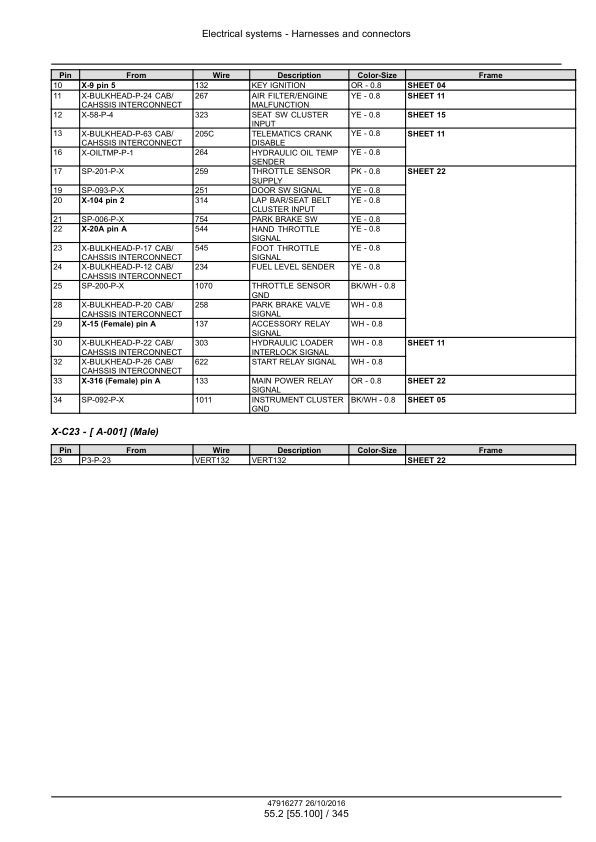 Electrical systems - Harnesses and connectors

| Pin | From | Wire | Description | Color-Size | Frame |
|---|---|---|---|---|---|
| 10 | X-9 pin 5 | 132 | KEY IGNITION | OR - 0.8 | SHEET 04 |
| 11 | X-BULKHEAD-P-24 CAB/ CAHSSIS INTERCONNECT | 267 | AIR FILTER/ENGINE MALFUNCTION | YE - 0.8 | SHEET 11 |
| 12 | X-58-P-4 | 323 | SEAT SW CLUSTER INPUT | YE - 0.8 | SHEET 15 |
| 13 | X-BULKHEAD-P-63 CAB/ CAHSSIS INTERCONNECT | 205C | TELEMATICS CRANK DISABLE | YE - 0.8 | SHEET 11 |
| 16 | X-OILTMP-P-1 | 264 | HYDRAULIC OIL TEMP SENDER | YE - 0.8 | |
| 17 | SP-201-P-X | 259 | THROTTLE SENSOR SUPPLY | PK - 0.8 | SHEET 22 |
| 19 | SP-093-P-X | 251 | DOOR SW SIGNAL | YE - 0.8 | |
| 20 | X-104 pin 2 | 314 | LAP BAR/SEAT BELT CLUSTER INPUT | YE - 0.8 | |
| 21 | SP-006-P-X | 754 | PARK BRAKE SW | YE - 0.8 | |
| 22 | X-20A pin A | 544 | HAND THROTTLE SIGNAL | YE - 0.8 | |
| 23 | X-BULKHEAD-P-17 CAB/ CAHSSIS INTERCONNECT | 545 | FOOT THROTTLE SIGNAL | YE - 0.8 | |
| 24 | X-BULKHEAD-P-12 CAB/ CAHSSIS INTERCONNECT | 234 | FUEL LEVEL SENDER | YE - 0.8 | |
| 25 | SP-200-P-X | 1070 | THROTTLE SENSOR GND | BK/WH - 0.8 | |
| 28 | X-BULKHEAD-P-20 CAB/ CAHSSIS INTERCONNECT | 258 | PARK BRAKE VALVE SIGNAL | WH - 0.8 | |
| 29 | X-15 (Female) pin A | 137 | ACCESSORY RELAY SIGNAL | WH - 0.8 | |
| 30 | X-BULKHEAD-P-22 CAB/ CAHSSIS INTERCONNECT | 303 | HYDRAULIC LOADER INTERLOCK SIGNAL | WH - 0.8 | SHEET 11 |
| 32 | X-BULKHEAD-P-26 CAB/ CAHSSIS INTERCONNECT | 622 | START RELAY SIGNAL | WH - 0.8 | |
| 33 | X-316 (Female) pin A | 133 | MAIN POWER RELAY SIGNAL | OR - 0.8 | SHEET 22 |
| 34 | SP-092-P-X | 1011 | INSTRUMENT CLUSTER GND | BK/WH - 0.8 | SHEET 05 |

X-C23 - [ A-001] (Male)

| Pin | From | Wire | Description | Color-Size | Frame |
|---|---|---|---|---|---|
| 23 | P3-P-23 | VERT132 | VERT132 | | SHEET 22 |

47916277 26/10/2016
55.2 [55.100] / 345